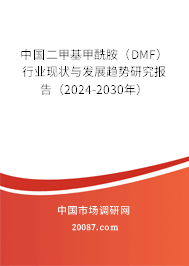 中国二甲基甲酰胺（DMF）行业现状与发展趋势研究报告（2024-2030年）

中国市场调研网

20087.com